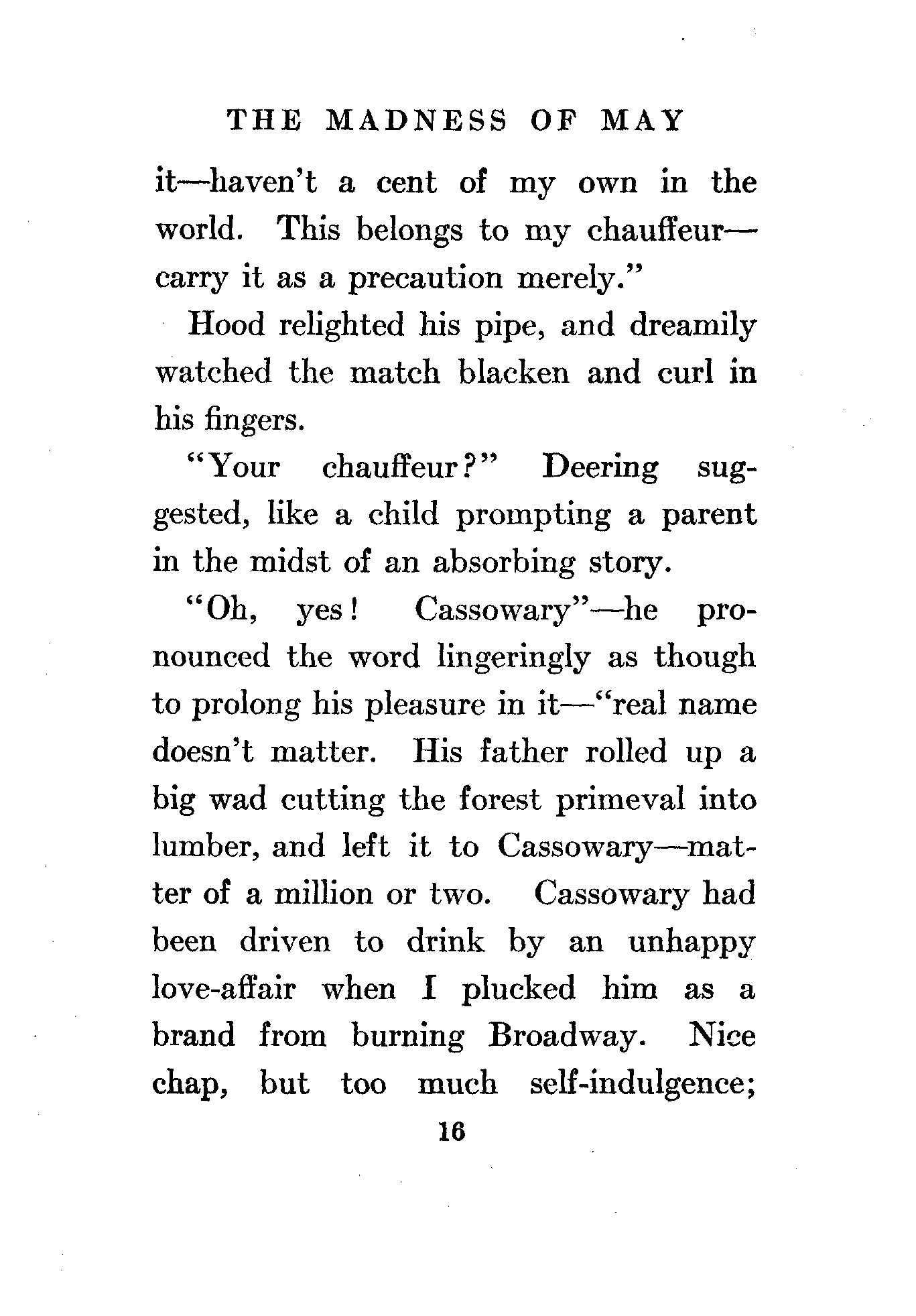 THE MADNESS OF MAY

it—haven't a cent of my own in the world. This belongs to my chauffeur—carry it as a precaution merely."

Hood relighted his pipe, and dreamily watched the match blacken and curl in his fingers.

"Your chauffeur?" Deering suggested, like a child prompting a parent in the midst of an absorbing story.

"Oh, yes! Cassowary"—he pronounced the word lingeringly as though to prolong his pleasure in it—"real name doesn't matter. His father rolled up a big wad cutting the forest primeval into lumber, and left it to Cassowary—matter of a million or two. Cassowary had been driven to drink by an unhappy love-affair when I plucked him as a brand from burning Broadway. Nice chap, but too much self-indulgence;

16